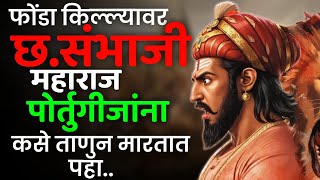 फोंडा किल्ल्यावर
छ.संभाजी
महाराज
पोर्तुगीजांना
कसे ताणुन मारतात
पहा..